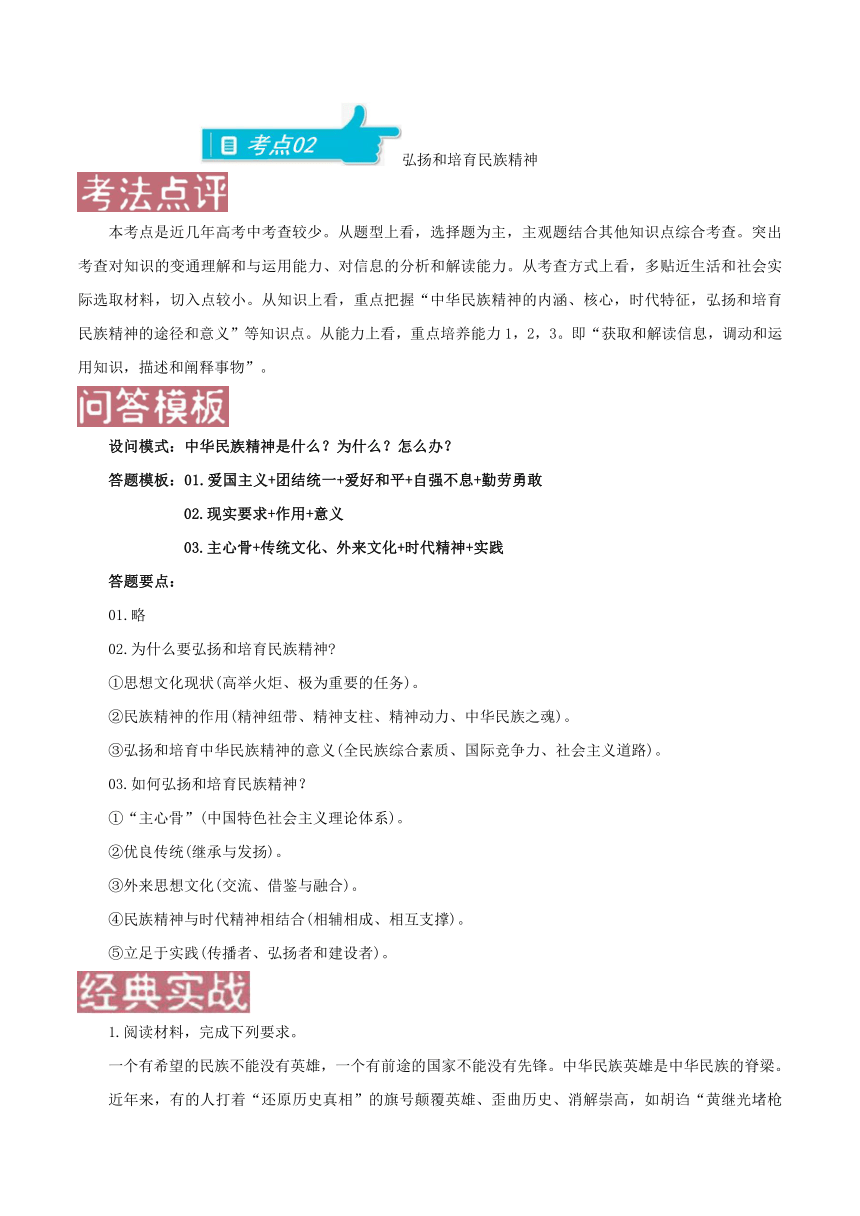 考点02

弘扬和培育民族精神

考法点评

本考点是近几年高考中考查较少。从题型上看，选择题为主，主观题结合其他知识点综合考查。突出考查对知识的变通理解和与运用能力、对信息的分析和解读能力。从考查方式上看，多贴近生活和社会实际选取材料，切入点较小。从知识上看，重点把握“中华民族精神的内涵、核心，时代特征，弘扬和培育民族精神的途径和意义”等知识点。从能力上看，重点培养能力1，2，3。即“获取和解读信息，调动和运用知识，描述和阐释事物”。

问答模板

设问模式：中华民族精神是什么？为什么？怎么办？

答题模板：01.爱国主义+团结统一+爱好和平+自强不息+勤劳勇敢

02.现实要求+作用+意义

03.主心骨+传统文化、外来文化+时代精神+实践

答题要点：

01.略

02.为什么要弘扬和培育民族精神?

①思想文化现状(高举火炬、极为重要的任务)。

②民族精神的作用(精神纽带、精神支柱、精神动力、中华民族之魂)。

③弘扬和培育中华民族精神的意义(全民族综合素质、国际竞争力、社会主义道路)。

03.如何弘扬和培育民族精神？

①“主心骨”(中国特色社会主义理论体系)。

②优良传统(继承与发扬)。

③外来思想文化(交流、借鉴与融合)。

④民族精神与时代精神相结合(相辅相成、相互支撑)。

⑤立足于实践(传播者、弘扬者和建设者)。

经典实战

1.阅读材料，完成下列要求。

一个有希望的民族不能没有英雄，一个有前途的国家不能没有先锋。中华民族英雄是中华民族的脊梁。近年来，有的人打着“还原历史真相”的旗号颠覆英雄、歪曲历史、消解崇高，如胡诌“黄继光堵枪